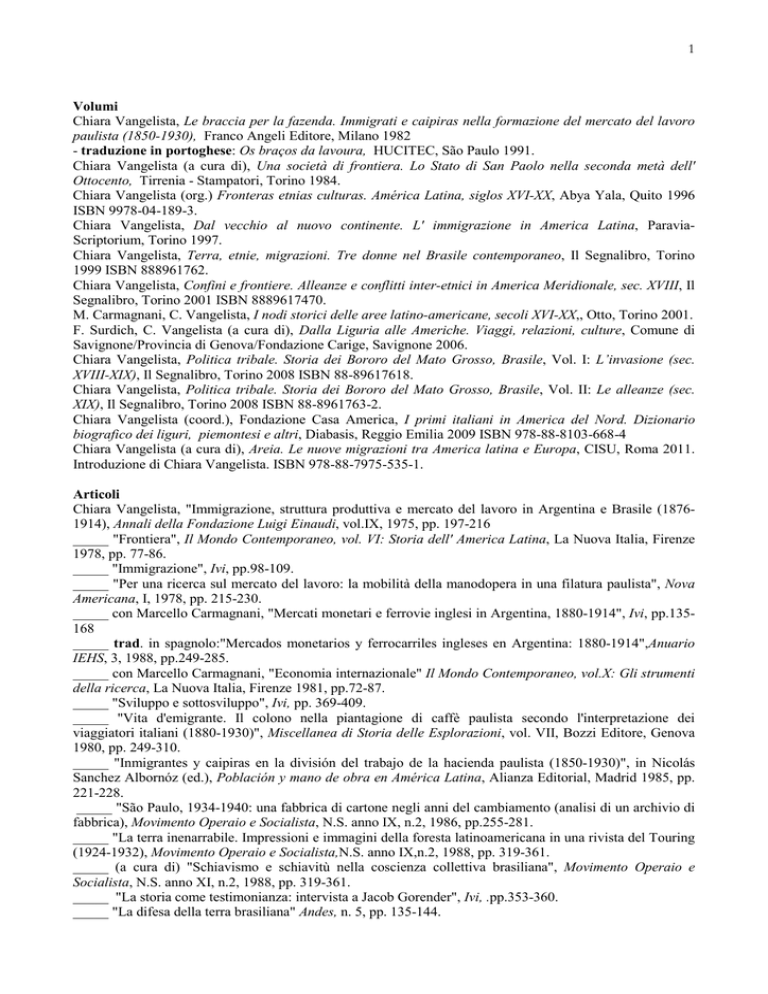 1

Volumi
Chiara Vangelista, Le braccia per la fazenda. Immigrati e caipiras nella formazione del mercato del lavoro paulista (1850-1930), Franco Angeli Editore, Milano 1982
- traduzione in portoghese: Os braços da lavoura, HUCITEC, São Paulo 1991.
Chiara Vangelista (a cura di), Una società di frontiera. Lo Stato di San Paolo nella seconda metà dell' Ottocento, Tirrenia - Stampatori, Torino 1984.
Chiara Vangelista (org.) Fronteras etnias culturas. América Latina, siglos XVI-XX, Abya Yala, Quito 1996 ISBN 9978-04-189-3.
Chiara Vangelista, Dal vecchio al nuovo continente. L' immigrazione in America Latina, Paravia-Scriptorium, Torino 1997.
Chiara Vangelista, Terra, etnie, migrazioni. Tre donne nel Brasile contemporaneo, Il Segnalibro, Torino 1999 ISBN 888961762.
Chiara Vangelista, Confini e frontiere. Alleanze e conflitti inter-etnici in America Meridionale, sec. XVIII, Il Segnalibro, Torino 2001 ISBN 8889617470.
M. Carmagnani, C. Vangelista, I nodi storici delle aree latino-americane, secoli XVI-XX,, Otto, Torino 2001.
F. Surdich, C. Vangelista (a cura di), Dalla Liguria alle Americhe. Viaggi, relazioni, culture, Comune di Savignone/Provincia di Genova/Fondazione Carige, Savignone 2006.
Chiara Vangelista, Politica tribale. Storia dei Bororo del Mato Grosso, Brasile, Vol. I: L'invasione (sec. XVIII-XIX), Il Segnalibro, Torino 2008 ISBN 88-89617618.
Chiara Vangelista, Politica tribale. Storia dei Bororo del Mato Grosso, Brasile, Vol. II: Le alleanze (sec. XIX), Il Segnalibro, Torino 2008 ISBN 88-8961763-2.
Chiara Vangelista (coord.), Fondazione Casa America, I primi italiani in America del Nord. Dizionario biografico dei liguri, piemontesi e altri, Diabasis, Reggio Emilia 2009 ISBN 978-88-8103-668-4
Chiara Vangelista (a cura di), Areia. Le nuove migrazioni tra America latina e Europa, CISU, Roma 2011. Introduzione di Chiara Vangelista. ISBN 978-88-7975-535-1.

Articoli
Chiara Vangelista, "Immigrazione, struttura produttiva e mercato del lavoro in Argentina e Brasile (1876-1914), Annali della Fondazione Luigi Einaudi, vol.IX, 1975, pp. 197-216
_____ "Frontiera", Il Mondo Contemporaneo, vol. VI: Storia dell' America Latina, La Nuova Italia, Firenze 1978, pp. 77-86.
_____ "Immigrazione", Ivi, pp.98-109.
_____ "Per una ricerca sul mercato del lavoro: la mobilità della manodopera in una filatura paulista", Nova Americana, I, 1978, pp. 215-230.
_____ con Marcello Carmagnani, "Mercati monetari e ferrovie inglesi in Argentina, 1880-1914", Ivi, pp.135-168
_____ trad. in spagnolo:"Mercados monetarios y ferrocarriles ingleses en Argentina: 1880-1914",Anuario IEHS, 3, 1988, pp.249-285.
_____ con Marcello Carmagnani, "Economia internazionale" Il Mondo Contemporaneo, vol.X: Gli strumenti della ricerca, La Nuova Italia, Firenze 1981, pp.72-87.
_____ "Sviluppo e sottosviluppo", Ivi, pp. 369-409.
_____ "Vita d'emigrante. Il colono nella piantagione di caffè paulista secondo l'interpretazione dei viaggiatori italiani (1880-1930)", Miscellanea di Storia delle Esplorazioni, vol. VII, Bozzi Editore, Genova 1980, pp. 249-310.
_____ "Inmigrantes y caipiras en la división del trabajo de la hacienda paulista (1850-1930)", in Nicolás Sanchez Albornóz (ed.), Población y mano de obra en América Latina, Alianza Editorial, Madrid 1985, pp. 221-228.
_____ "São Paulo, 1934-1940: una fabbrica di cartone negli anni del cambiamento (analisi di un archivio di fabbrica), Movimento Operaio e Socialista, N.S. anno IX, n.2, 1986, pp.255-281.
_____ "La terra inenarrabile. Impressioni e immagini della foresta latinoamericana in una rivista del Touring (1924-1932), Movimento Operaio e Socialista,N.S. anno IX,n.2, 1988, pp. 319-361.
_____ (a cura di) "Schiavismo e schiavitù nella coscienza collettiva brasiliana", Movimento Operaio e Socialista, N.S. anno XI, n.2, 1988, pp. 319-361.
_____ "La storia come testimonianza: intervista a Jacob Gorender", Ivi, .pp.353-360.
_____ "La difesa della terra brasiliana" Andes, n. 5, pp. 135-144.